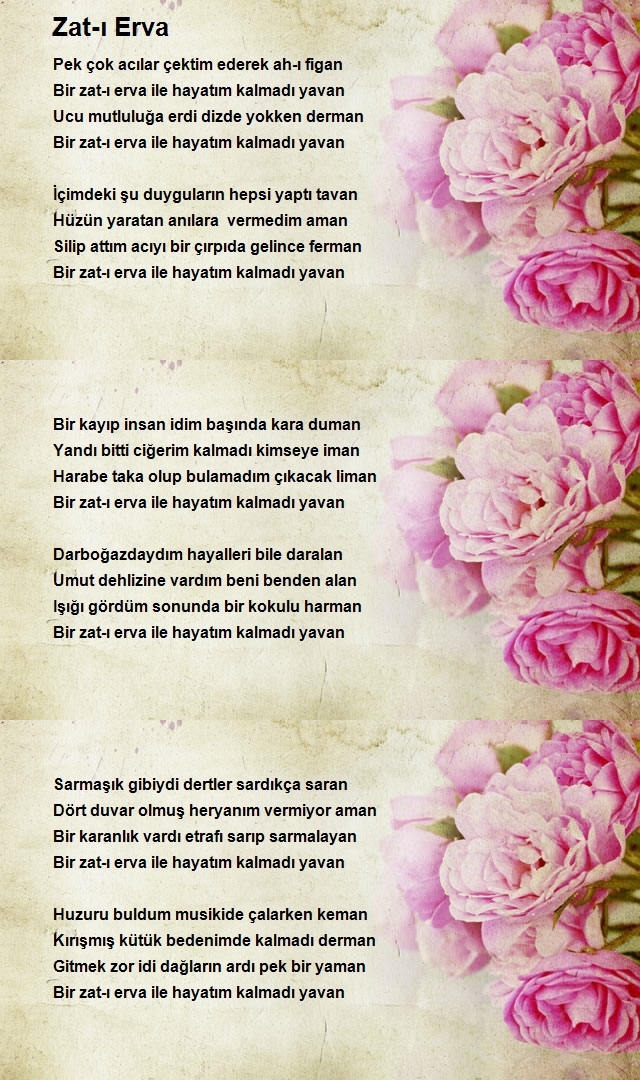 Zat-ı Erva

Pek çok acılar çektim ederek ah-ı figan
Bir zat-ı erva ile hayatım kalmadı yavan
Ucu mutluluğa erdi dizde yokken derman
Bir zat-ı erva ile hayatım kalmadı yavan

İçimdeki şu duyguların hepsi yaptı tavan
Hüzün yaratan anılara vermedim aman
Silip attım acıyı bir çırpıda gelince ferman
Bir zat-ı erva ile hayatım kalmadı yavan

Bir kayıp insan idim başında kara duman
Yandı bitti ciğerim kalmadı kimseye iman
Harabe taka olup bulamadım çıkacak liman
Bir zat-ı erva ile hayatım kalmadı yavan

Darboğazdaydım hayalleri bile daralan
Umut dehlizine vardım beni benden alan
Işığı gördüm sonunda bir kokulu harman
Bir zat-ı erva ile hayatım kalmadı yavan

Sarmaşık gibiydi dertler sardıkça saran
Dört duvar olmuş heryanım vermiyor aman
Bir karanlık vardı etrafı sarıp sarmalayan
Bir zat-ı erva ile hayatım kalmadı yavan

Huzuru buldum musikide çalarken keman
Kırışmış kütük bedenimde kalmadı derman
Gitmek zor idi dağların ardı pek bir yaman
Bir zat-ı erva ile hayatım kalmadı yavan